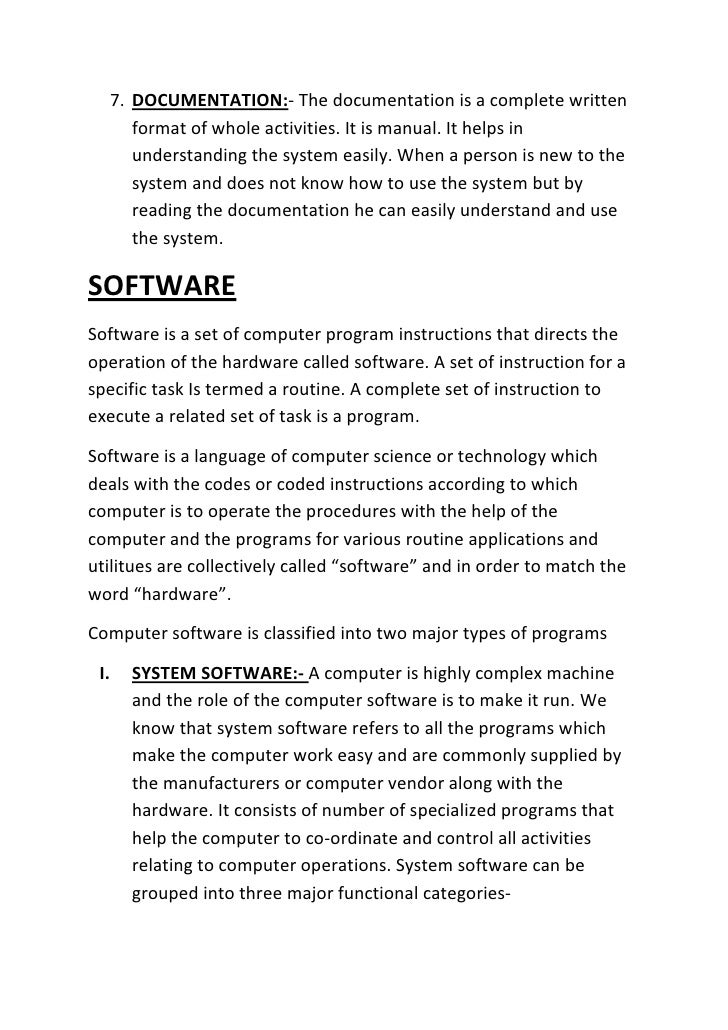 7. DOCUMENTATION:- The documentation is a complete written format of whole activities. It is manual. It helps in understanding the system easily. When a person is new to the system and does not know how to use the system but by reading the documentation he can easily understand and use the system.

SOFTWARE

Software is a set of computer program instructions that directs the operation of the hardware called software. A set of instruction for a specific task Is termed a routine. A complete set of instruction to execute a related set of task is a program.

Software is a language of computer science or technology which deals with the codes or coded instructions according to which computer is to operate the procedures with the help of the computer and the programs for various routine applications and utilities are collectively called “software” and in order to match the word “hardware”.

Computer software is classified into two major types of programs

I. SYSTEM SOFTWARE:- A computer is highly complex machine and the role of the computer software is to make it run. We know that system software refers to all the programs which make the computer work easy and are commonly supplied by the manufacturers or computer vendor along with the hardware. It consists of number of specialized programs that help the computer to co-ordinate and control all activities relating to computer operations. System software can be grouped into three major functional categories-